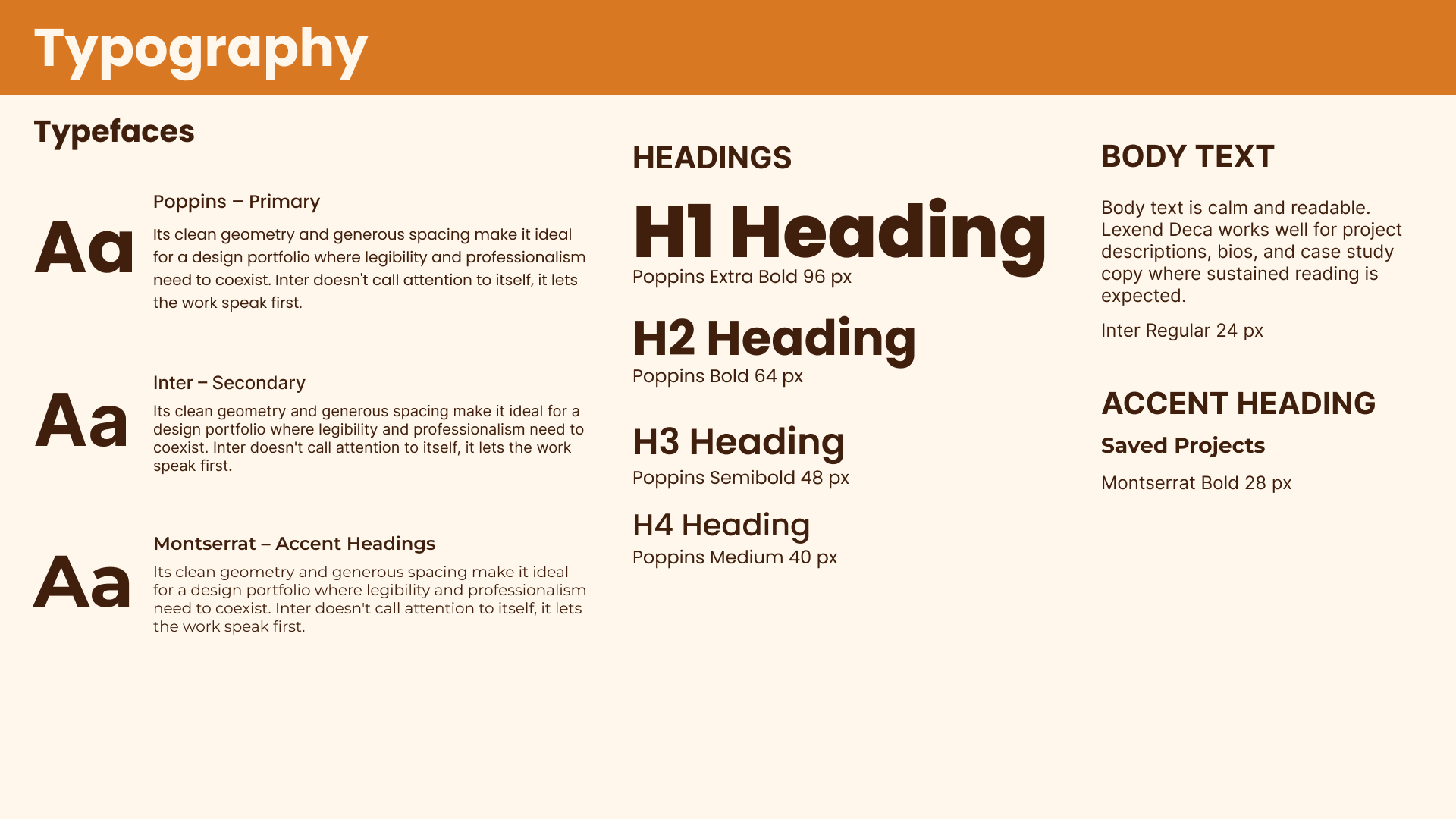 Typography

Typefaces

Aa

Poppins – Primary

Its clean geometry and generous spacing make it ideal for a design portfolio where legibility and professionalism need to coexist. Inter doesn't call attention to itself, it lets the work speak first.

Aa

Inter – Secondary

Its clean geometry and generous spacing make it ideal for a design portfolio where legibility and professionalism need to coexist. Inter doesn't call attention to itself, it lets the work speak first.

Aa

Montserrat – Accent Headings

Its clean geometry and generous spacing make it ideal for a design portfolio where legibility and professionalism need to coexist. Inter doesn't call attention to itself, it lets the work speak first.

HEADINGS

H1 Heading

Poppins Extra Bold 96 px

H2 Heading

Poppins Bold 64 px

H3 Heading

Poppins Semibold 48 px

H4 Heading

Poppins Medium 40 px

BODY TEXT

Body text is calm and readable. Lexend Deca works well for project descriptions, bios, and case study copy where sustained reading is expected.

Inter Regular 24 px

ACCENT HEADING

Saved Projects

Montserrat Bold 28 px